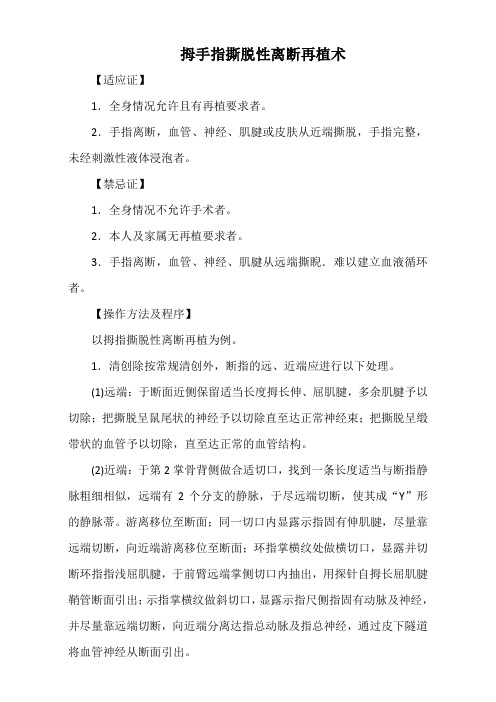 拇手指撕脱性离断再植术

【适应证】

1．全身情况允许且有再植要求者。

2．手指离断，血管、神经、肌腱或皮肤从近端撕脱，手指完整，未经刺激性液体浸泡者。

【禁忌证】

1．全身情况不允许手术者。

2．本人及家属无再植要求者。

3．手指离断，血管、神经、肌腱从远端撕脱．难以建立血液循环者。

【操作方法及程序】

以拇指撕脱性离断再植为例。

1．清创除按常规清创外，断指的远、近端应进行以下处理。

(1)远端：于断面近侧保留适当长度拇长伸、屈肌腱，多余肌腱予以切除；把撕脱呈鼠尾状的神经予以切除直至达正常神经束；把撕脱呈缎带状的血管予以切除，直至达正常的血管结构。

(2)近端：于第 2 掌骨背侧做合适切口，找到一条长度适当与断指静脉粗细相似，远端有 2 个分支的静脉，于尽远端切断，使其成“Y”形的静脉蒂。游离移位至断面；同一切口内显露示指固有伸肌腱，尽量靠远端切断，向近端游离移位至断面；环指掌横纹处做横切口，显露并切断环指指浅屈肌腱，于前臂远端掌侧切口内抽出，用探针自拇长屈肌腱鞘管断面引出；示指掌横纹做斜切口，显露示指尺侧指固有动脉及神经，并尽量靠远端切断，向近端分离达指总动脉及指总神经，通过皮下隧道将血管神经从断面引出。